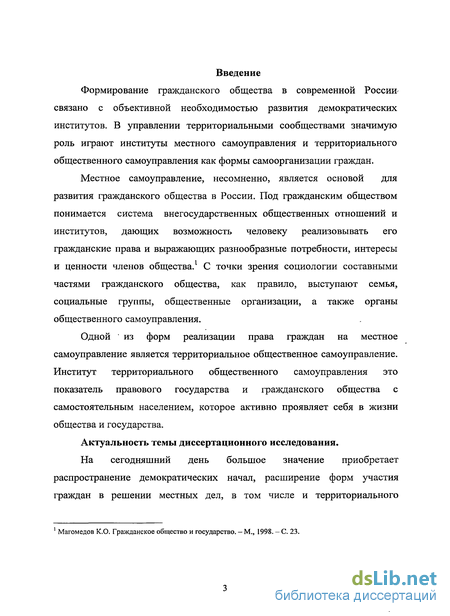 Введение

Формирование гражданского общества в современной России связано с объективной необходимостью развития демократических институтов. В управлении территориальными сообществами значимую роль играют институты местного самоуправления и территориального общественного самоуправления как формы самоорганизации граждан.

Местное самоуправление, несомненно, является основой для развития гражданского общества в России. Под гражданским обществом понимается система внегосударственных общественных отношений и институтов, дающих возможность человеку реализовывать его гражданские права и выражающих разнообразные потребности, интересы и ценности членов общества.$^1$ С точки зрения социологии составными частями гражданского общества, как правило, выступают семья, социальные группы, общественные организации, а также органы общественного самоуправления.

Одной из форм реализации права граждан на местное самоуправление является территориальное общественное самоуправление. Институт территориального общественного самоуправления это показатель правового государства и гражданского общества с самостоятельным населением, которое активно проявляет себя в жизни общества и государства.

Актуальность темы диссертационного исследования.

На сегодняшний день большое значение приобретает распространение демократических начал, расширение форм участия граждан в решении местных дел, в том числе и территориального

$^1$ Магомедов К.О. Гражданское общество и государство. – М., 1998. – С. 23.

3

dsLib.net
библиотека диссертаций